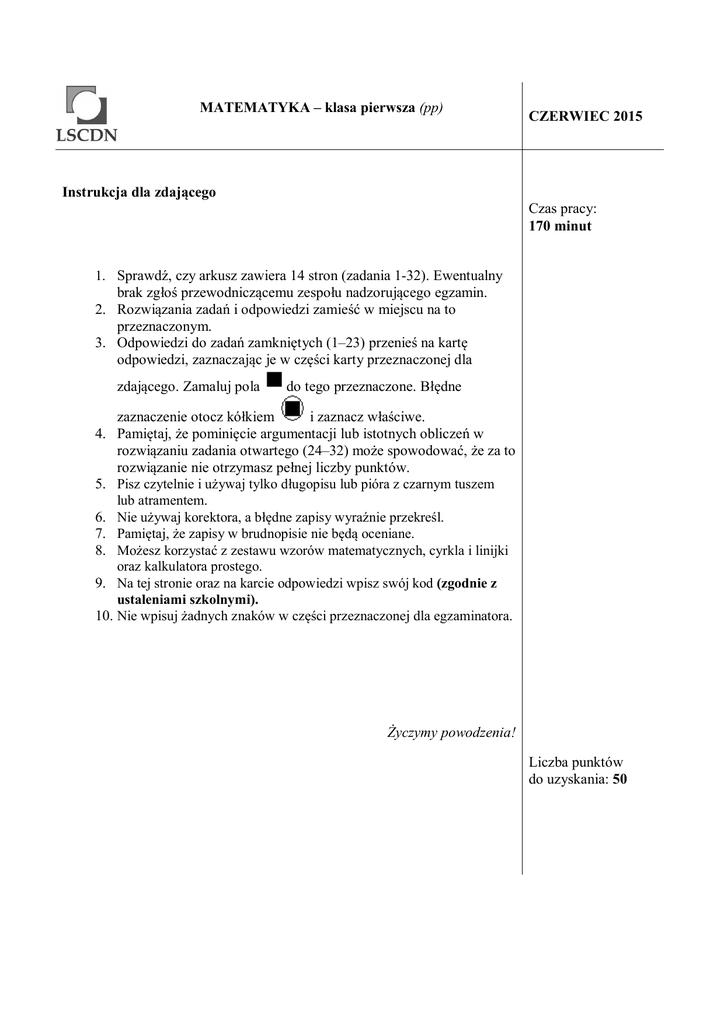 LSCDN

MATEMATYKA – klasa pierwsza (pp)

CZERWIEC 2015

Instrukcja dla zdającego

Czas pracy:
170 minut

1. Sprawdź, czy arkusz zawiera 14 stron (zadania 1-32). Ewentualny brak zgłoś przewodniczącemu zespołu nadzorującego egzamin.
2. Rozwiązania zadań i odpowiedzi zamieść w miejscu na to przeznaczonym.
3. Odpowiedzi do zadań zamkniętych (1–23) przenieś na kartę odpowiedzi, zaznaczając je w części karty przeznaczonej dla zdającego. Zamaluj pola do tego przeznaczone. Błędne zaznaczenie otocz kółkiem i zaznacz właściwe.
4. Pamiętaj, że pominięcie argumentacji lub istotnych obliczeń w rozwiązaniu zadania otwartego (24–32) może spowodować, że za to rozwiązanie nie otrzymasz pełnej liczby punktów.
5. Pisz czytelnie i używaj tylko długopisu lub pióra z czarnym tuszem lub atramentem.
6. Nie używaj korektora, a błędne zapisy wyraźnie przekreśl.
7. Pamiętaj, że zapisy w brudnopisie nie będą oceniane.
8. Możesz korzystać z zestawu wzorów matematycznych, cyrkla i linijki oraz kalkulatora prostego.
9. Na tej stronie oraz na karcie odpowiedzi wpisz swój kod (zgodnie z ustaleniami szkolnymi).
10. Nie wpisuj żadnych znaków w części przeznaczonej dla egzaminatora.

Życzymy powodzenia!

Liczba punktów do uzyskania: 50